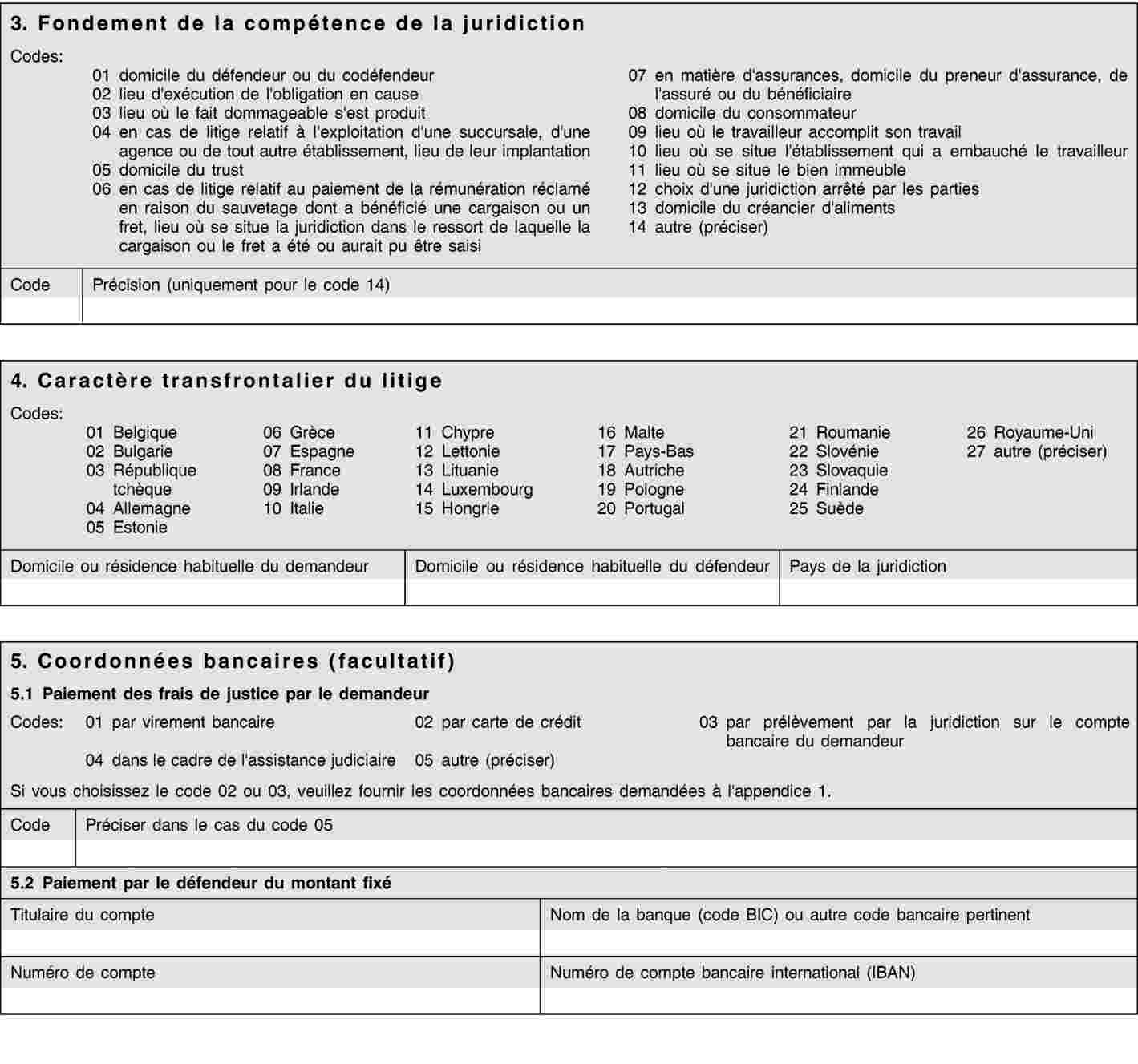 3. Fondement de la compétence de la juridiction

Codes:

01 domicile du défendeur ou du codéfendeur
02 lieu d'exécution de l'obligation en cause
03 lieu où le fait dommageable s'est produit
04 en cas de litige relatif à l'exploitation d'une succursale, d'une agence ou de tout autre établissement, lieu de leur implantation
05 domicile du trust
06 en cas de litige relatif au paiement de la rémunération réclamé en raison du sauvetage dont a bénéficié une cargaison ou un fret, lieu où se situe la juridiction dans le ressort de laquelle la cargaison ou le fret a été ou aurait pu être saisi

07 en matière d'assurances, domicile du preneur d'assurance, de l'assuré ou du bénéficiaire
08 domicile du consommateur
09 lieu où le travailleur accomplit son travail
10 lieu où se situe l'établissement qui a embauché le travailleur
11 lieu où se situe le bien immeuble
12 choix d'une juridiction arrêté par les parties
13 domicile du créancier d'aliments
14 autre (préciser)

| Code | Précision (uniquement pour le code 14) |
|---|---|
| | |

4. Caractère transfrontalier du litige

Codes:

01 Belgique
02 Bulgarie
03 République tchèque
04 Allemagne
05 Estonie

06 Grèce
07 Espagne
08 France
09 Irlande
10 Italie

11 Chypre
12 Lettonie
13 Lituanie
14 Luxembourg
15 Hongrie

16 Malte
17 Pays-Bas
18 Autriche
19 Pologne
20 Portugal

21 Roumanie
22 Slovénie
23 Slovaquie
24 Finlande
25 Suède

26 Royaume-Uni
27 autre (préciser)

| Domicile ou résidence habituelle du demandeur | Domicile ou résidence habituelle du défendeur | Pays de la juridiction |
|---|---|---|
| | | |

5. Coordonnées bancaires (facultatif)

5.1 Paiement des frais de justice par le demandeur

Codes: 01 par virement bancaire
02 par carte de crédit
03 par prélèvement par la juridiction sur le compte bancaire du demandeur
04 dans le cadre de l'assistance judiciaire
05 autre (préciser)

Si vous choisissez le code 02 ou 03, veuillez fournir les coordonnées bancaires demandées à l'appendice 1.

| Code | Préciser dans le cas du code 05 |
|---|---|
| | |

5.2 Paiement par le défendeur du montant fixé

| Titulaire du compte | Nom de la banque (code BIC) ou autre code bancaire pertinent |
|---|---|
| | |
| Numéro de compte | Numéro de compte bancaire international (IBAN) |
| | |